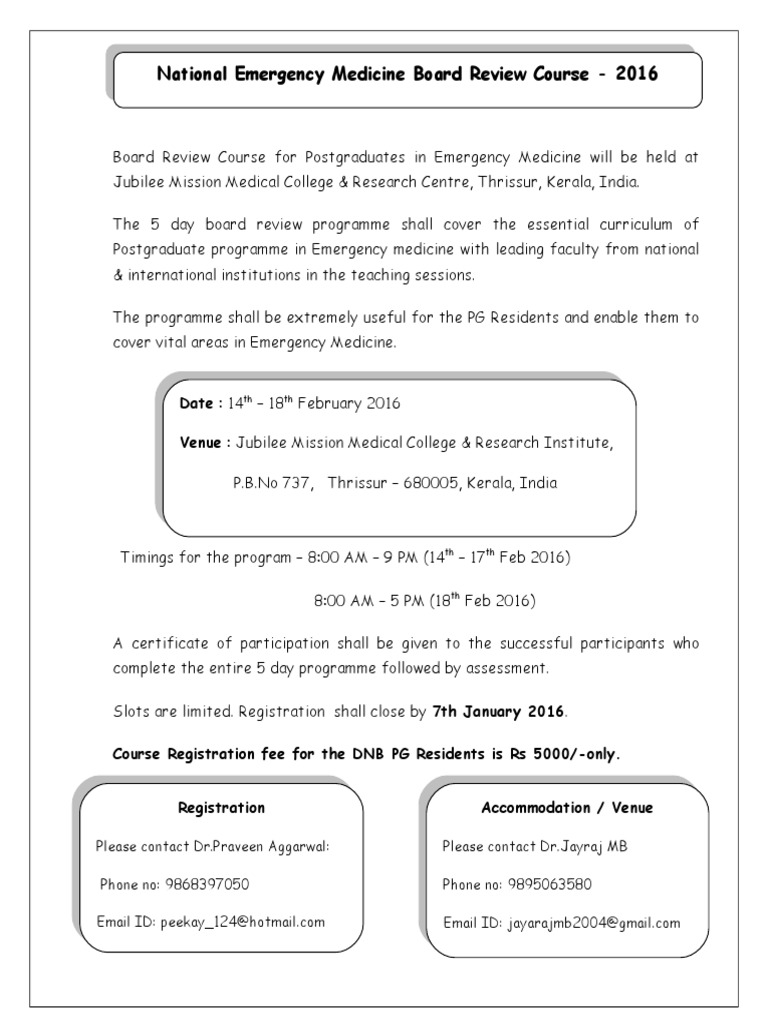 National Emergency Medicine Board Review Course - 2016

Board Review Course for Postgraduates in Emergency Medicine will be held at Jubilee Mission Medical College & Research Centre, Thrissur, Kerala, India.

The 5 day board review programme shall cover the essential curriculum of Postgraduate programme in Emergency medicine with leading faculty from national & international institutions in the teaching sessions.

The programme shall be extremely useful for the PG Residents and enable them to cover vital areas in Emergency Medicine.

Date : 14$^{th}$ – 18$^{th}$ February 2016

Venue : Jubilee Mission Medical College & Research Institute,

P.B.No 737, Thrissur – 680005, Kerala, India

Timings for the program – 8:00 AM – 9 PM (14$^{th}$ – 17$^{th}$ Feb 2016)

8:00 AM – 5 PM (18$^{th}$ Feb 2016)

A certificate of participation shall be given to the successful participants who complete the entire 5 day programme followed by assessment.

Slots are limited. Registration shall close by 7th January 2016.

Course Registration fee for the DNB PG Residents is Rs 5000/-only.

Registration

Please contact Dr.Praveen Aggarwal:

Phone no: 9868397050

Email ID: peekay_124@hotmail.com

Accommodation / Venue

Please contact Dr.Jayraj MB

Phone no: 9895063580

Email ID: jayarajmb2004@gmail.com